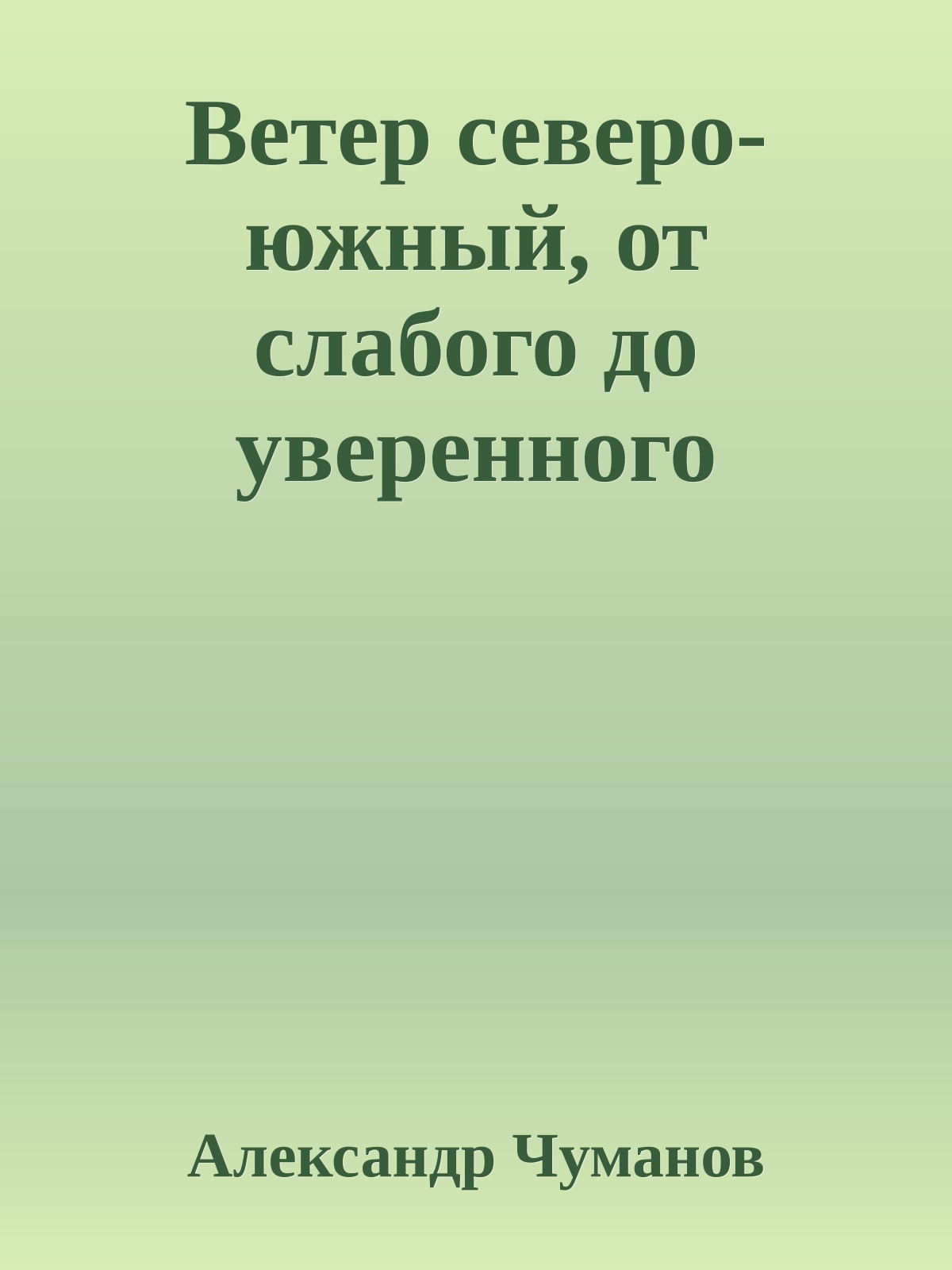 Ветер северо-южный, от слабого до уверенного

Александр Чуманов